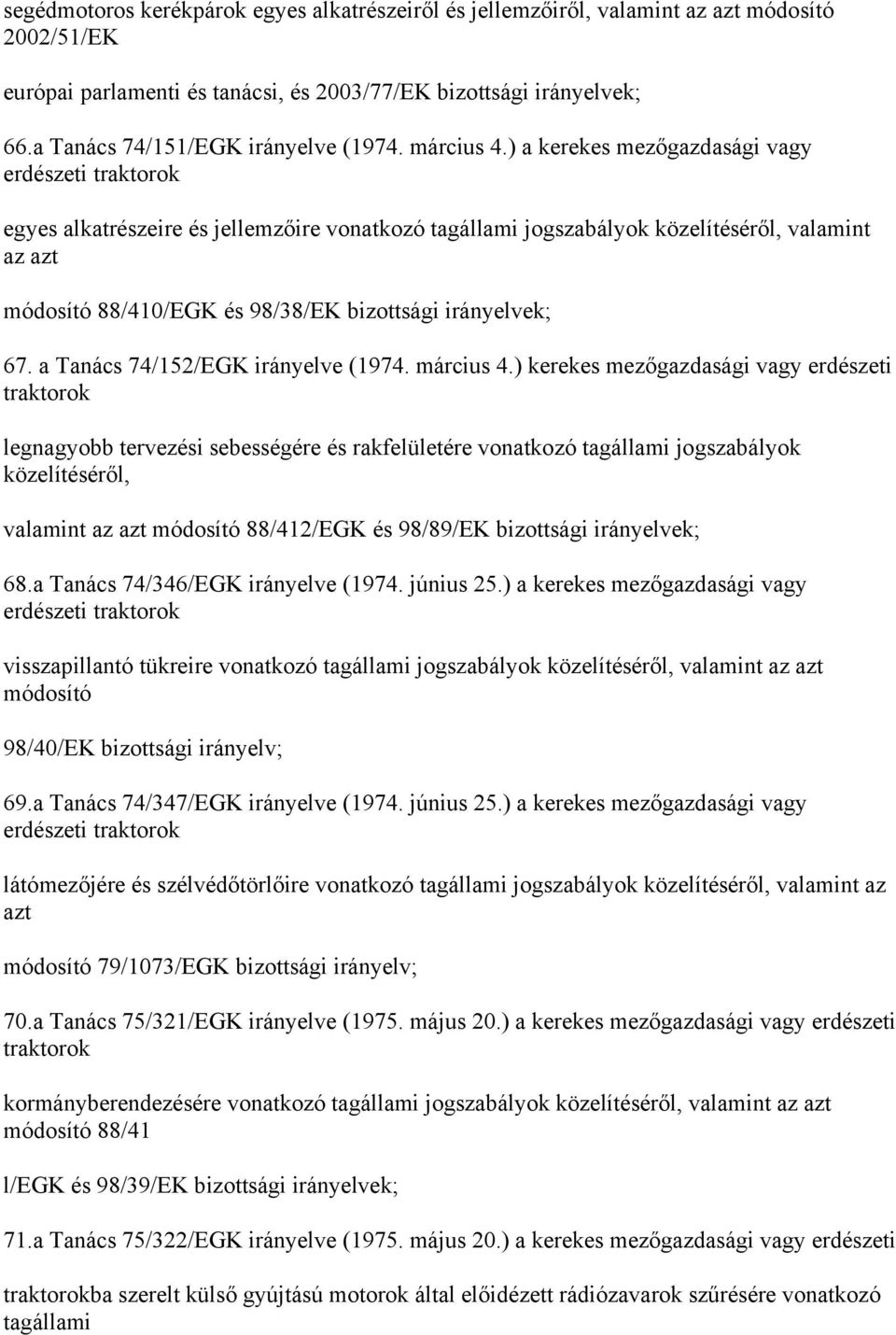 segédmotoros kerékpárok egyes alkatrészeiről és jellemzőiről, valamint az azt módosító 2002/51/EK

európai parlamenti és tanácsi, és 2003/77/EK bizottsági irányelvek;

66.a Tanács 74/151/EGK irányelve (1974. március 4.) a kerekes mezőgazdasági vagy erdészeti traktorok

egyes alkatrészeire és jellemzőire vonatkozó tagállami jogszabályok közelítéséről, valamint az azt

módosító 88/410/EGK és 98/38/EK bizottsági irányelvek;

67. a Tanács 74/152/EGK irányelve (1974. március 4.) kerekes mezőgazdasági vagy erdészeti traktorok

legnagyobb tervezési sebességére és rakfelületére vonatkozó tagállami jogszabályok közelítéséről,

valamint az azt módosító 88/412/EGK és 98/89/EK bizottsági irányelvek;

68.a Tanács 74/346/EGK irányelve (1974. június 25.) a kerekes mezőgazdasági vagy erdészeti traktorok

visszapillantó tükreire vonatkozó tagállami jogszabályok közelítéséről, valamint az azt módosító

98/40/EK bizottsági irányelv;

69.a Tanács 74/347/EGK irányelve (1974. június 25.) a kerekes mezőgazdasági vagy erdészeti traktorok

látómezőjére és szélvédőtörlőire vonatkozó tagállami jogszabályok közelítéséről, valamint az azt

módosító 79/1073/EGK bizottsági irányelv;

70.a Tanács 75/321/EGK irányelve (1975. május 20.) a kerekes mezőgazdasági vagy erdészeti traktorok

kormányberendezésére vonatkozó tagállami jogszabályok közelítéséről, valamint az azt módosító 88/41

l/EGK és 98/39/EK bizottsági irányelvek;

71.a Tanács 75/322/EGK irányelve (1975. május 20.) a kerekes mezőgazdasági vagy erdészeti

traktorokba szerelt külső gyújtású motorok által előidézett rádiózavarok szűrésére vonatkozó tagállami